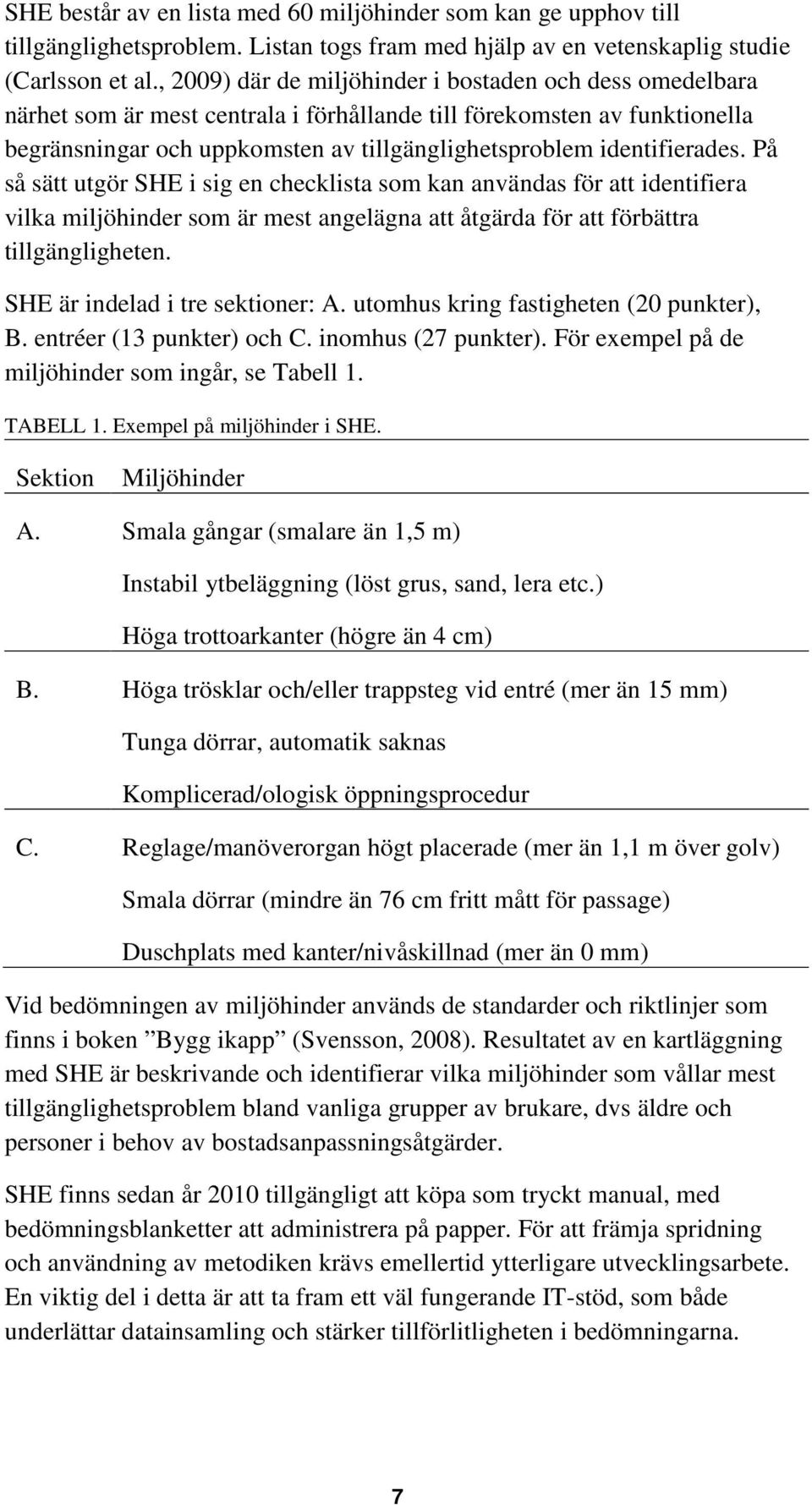 SHE består av en lista med 60 miljöhinder som kan ge upphov till tillgänglighetsproblem. Listan togs fram med hjälp av en vetenskaplig studie (Carlsson et al., 2009) där de miljöhinder i bostaden och dess omedelbara närhet som är mest centrala i förhållande till förekomsten av funktionella begränsningar och uppkomsten av tillgänglighetsproblem identifierades. På så sätt utgör SHE i sig en checklista som kan användas för att identifiera vilka miljöhinder som är mest angelägna att åtgärda för att förbättra tillgängligheten.

SHE är indelad i tre sektioner: A. utomhus kring fastigheten (20 punkter), B. entréer (13 punkter) och C. inomhus (27 punkter). För exempel på de miljöhinder som ingår, se Tabell 1.

TABELL 1. Exempel på miljöhinder i SHE.

| Sektion | Miljöhinder |
|---|---|
| A. | Smala gångar (smalare än 1,5 m) |
| | Instabil ytbeläggning (löst grus, sand, lera etc.) |
| | Höga trottoarkanter (högre än 4 cm) |
| B. | Höga trösklar och/eller trappsteg vid entré (mer än 15 mm) |
| | Tunga dörrar, automatik saknas |
| | Komplicerad/ologisk öppningsprocedur |
| C. | Reglage/manöverorgan högt placerade (mer än 1,1 m över golv) |
| | Smala dörrar (mindre än 76 cm fritt mått för passage) |
| | Duschplats med kanter/nivåskillnad (mer än 0 mm) |

Vid bedömningen av miljöhinder används de standarder och riktlinjer som finns i boken ”Bygg ikapp” (Svensson, 2008). Resultatet av en kartläggning med SHE är beskrivande och identifierar vilka miljöhinder som vållar mest tillgänglighetsproblem bland vanliga grupper av brukare, dvs äldre och personer i behov av bostadsanpassningsåtgärder.

SHE finns sedan år 2010 tillgängligt att köpa som tryckt manual, med bedömningsblanketter att administrera på papper. För att främja spridning och användning av metodiken krävs emellertid ytterligare utvecklingsarbete. En viktig del i detta är att ta fram ett väl fungerande IT-stöd, som både underlättar datainsamling och stärker tillförlitligheten i bedömningarna.

7